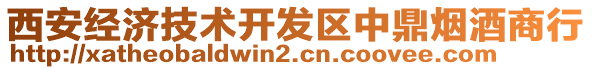 西安经济技术开发区中鼎烟酒商行
http://xatheobaldwin2.cn.coovee.com